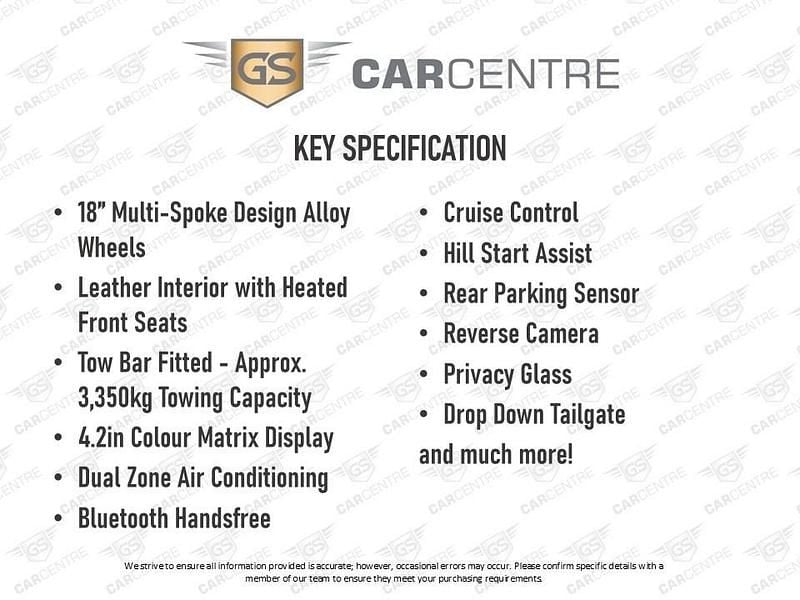 GS CARCENTRE

KEY SPECIFICATION

• 18" Multi-Spoke Design Alloy Wheels
• Leather Interior with Heated Front Seats
• Tow Bar Fitted - Approx. 3,350kg Towing Capacity
• 4.2in Colour Matrix Display
• Dual Zone Air Conditioning
• Bluetooth Handsfree

• Cruise Control
• Hill Start Assist
• Rear Parking Sensor
• Reverse Camera
• Privacy Glass
• Drop Down Tailgate
and much more!

We strive to ensure all information provided is accurate; however, occasional errors may occur. Please confirm specific details with a member of our team to ensure they meet your purchasing requirements.

GS CARCENTRE